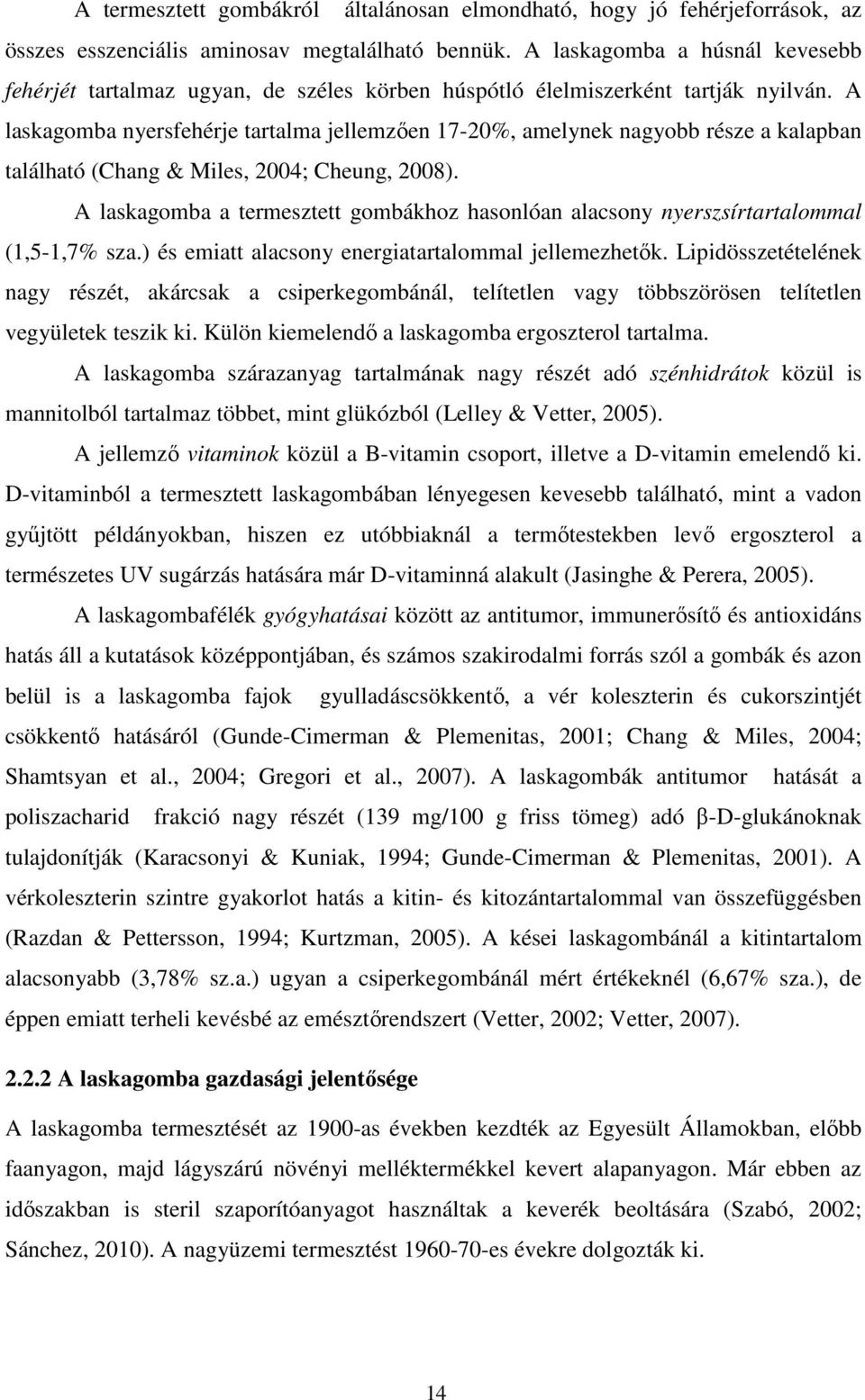 A termesztett gombákról általánosan elmondható, hogy jó fehérjeforrások, az összes esszenciális aminosav megtalálható bennük. A laskagomba a húsnál kevesebb fehérjét tartalmaz ugyan, de széles körben húspótló élelmiszerként tartják nyilván. A laskagomba nyersfehérje tartalma jellemzően 17-20%, amelynek nagyobb része a kalapban található (Chang & Miles, 2004; Cheung, 2008).

A laskagomba a termesztett gombákhoz hasonlóan alacsony nyerszsírtartalommal (1,5-1,7% sza.) és emiatt alacsony energiatartalommal jellemezhetők. Lipidösszetételének nagy részét, akárcsak a csiperkegombánál, telítetlen vagy többszörösen telítetlen vegyületek teszik ki. Külön kiemelendő a laskagomba ergoszterol tartalma.

A laskagomba szárazanyag tartalmának nagy részét adó szénhidrátok közül is mannitolból tartalmaz többet, mint glükózból (Lelley & Vetter, 2005).

A jellemző vitaminok közül a B-vitamin csoport, illetve a D-vitamin emelendő ki. D-vitaminból a termesztett laskagombában lényegesen kevesebb található, mint a vadon gyűjtött példányokban, hiszen ez utóbbiaknál a termőtestekben levő ergoszterol a természetes UV sugárzás hatására már D-vitaminná alakult (Jasinghe & Perera, 2005).

A laskagombafélék gyógyhatásai között az antitumor, immunerősítő és antioxidáns hatás áll a kutatások középpontjában, és számos szakirodalmi forrás szól a gombák és azon belül is a laskagomba fajok gyulladáscsökkentő, a vér koleszterin és cukorszintjét csökkentő hatásáról (Gunde-Cimerman & Plemenitas, 2001; Chang & Miles, 2004; Shamtsyan et al., 2004; Gregori et al., 2007). A laskagombák antitumor hatását a poliszacharid frakció nagy részét (139 mg/100 g friss tömeg) adó β-D-glukánoknak tulajdonítják (Karacsonyi & Kuniak, 1994; Gunde-Cimerman & Plemenitas, 2001). A vérkoleszterin szintre gyakorlot hatás a kitin- és kitozántartalommal van összefüggésben (Razdan & Pettersson, 1994; Kurtzman, 2005). A kései laskagombánál a kitintartalom alacsonyabb (3,78% sz.a.) ugyan a csiperkegombánál mért értékeknél (6,67% sza.), de éppen emiatt terheli kevésbé az emésztőrendszert (Vetter, 2002; Vetter, 2007).

2.2.2 A laskagomba gazdasági jelentősége

A laskagomba termesztését az 1900-as években kezdték az Egyesült Államokban, előbb faanyagon, majd lágyszárú növényi melléktermékkel kevert alapanyagon. Már ebben az időszakban is steril szaporítóanyagot használtak a keverék beoltására (Szabó, 2002; Sánchez, 2010). A nagyüzemi termesztést 1960-70-es évekre dolgozták ki.

14